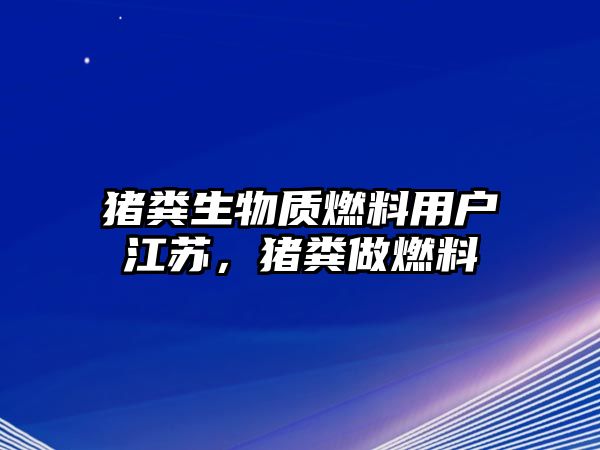 猪粪生物质燃料用户江苏，猪粪做燃料